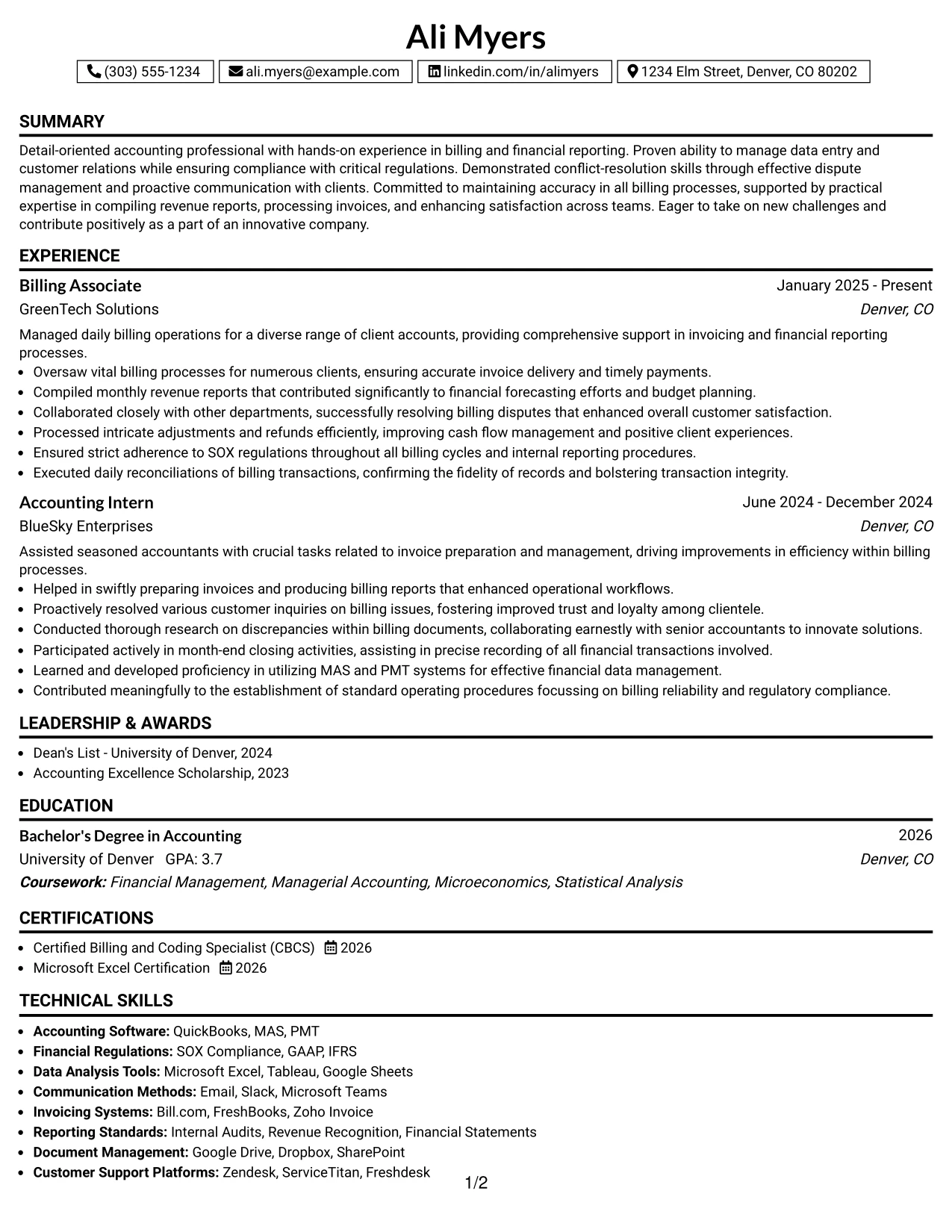 Ali Myers

(303) 555-1234
ali.myers@example.com
linkedin.com/in/alimyers
1234 Elm Street, Denver, CO 80202

SUMMARY

Detail-oriented accounting professional with hands-on experience in billing and financial reporting. Proven ability to manage data entry and customer relations while ensuring compliance with critical regulations. Demonstrated conflict-resolution skills through effective dispute management and proactive communication with clients. Committed to maintaining accuracy in all billing processes, supported by practical expertise in compiling revenue reports, processing invoices, and enhancing satisfaction across teams. Eager to take on new challenges and contribute positively as a part of an innovative company.

EXPERIENCE

Billing Associate
January 2025 - Present
GreenTech Solutions
Denver, CO

Managed daily billing operations for a diverse range of client accounts, providing comprehensive support in invoicing and financial reporting processes.
• Oversaw vital billing processes for numerous clients, ensuring accurate invoice delivery and timely payments.
• Compiled monthly revenue reports that contributed significantly to financial forecasting efforts and budget planning.
• Collaborated closely with other departments, successfully resolving billing disputes that enhanced overall customer satisfaction.
• Processed intricate adjustments and refunds efficiently, improving cash flow management and positive client experiences.
• Ensured strict adherence to SOX regulations throughout all billing cycles and internal reporting procedures.
• Executed daily reconciliations of billing transactions, confirming the fidelity of records and bolstering transaction integrity.

Accounting Intern
June 2024 - December 2024
BlueSky Enterprises
Denver, CO

Assisted seasoned accountants with crucial tasks related to invoice preparation and management, driving improvements in efficiency within billing processes.
• Helped in swiftly preparing invoices and producing billing reports that enhanced operational workflows.
• Proactively resolved various customer inquiries on billing issues, fostering improved trust and loyalty among clientele.
• Conducted thorough research on discrepancies within billing documents, collaborating earnestly with senior accountants to innovate solutions.
• Participated actively in month-end closing activities, assisting in precise recording of all financial transactions involved.
• Learned and developed proficiency in utilizing MAS and PMT systems for effective financial data management.
• Contributed meaningfully to the establishment of standard operating procedures focussing on billing reliability and regulatory compliance.

LEADERSHIP & AWARDS

• Dean's List - University of Denver, 2024
• Accounting Excellence Scholarship, 2023

EDUCATION

Bachelor's Degree in Accounting
2026
University of Denver GPA: 3.7
Denver, CO
Coursework: Financial Management, Managerial Accounting, Microeconomics, Statistical Analysis

CERTIFICATIONS

• Certified Billing and Coding Specialist (CBCS) 2026
• Microsoft Excel Certification 2026

TECHNICAL SKILLS

• Accounting Software: QuickBooks, MAS, PMT
• Financial Regulations: SOX Compliance, GAAP, IFRS
• Data Analysis Tools: Microsoft Excel, Tableau, Google Sheets
• Communication Methods: Email, Slack, Microsoft Teams
• Invoicing Systems: Bill.com, FreshBooks, Zoho Invoice
• Reporting Standards: Internal Audits, Revenue Recognition, Financial Statements
• Document Management: Google Drive, Dropbox, SharePoint
• Customer Support Platforms: Zendesk, ServiceTitan, Freshdesk

1/2